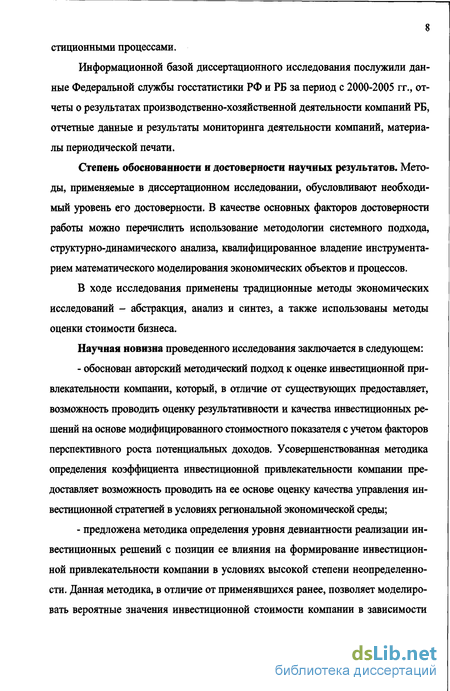 8

стиционными процессами.

Информационной базой диссертационного исследования послужили данные Федеральной службы госстатистики РФ и РБ за период с 2000-2005 гг., отчеты о результатах производственно-хозяйственной деятельности компаний РБ, отчетные данные и результаты мониторинга деятельности компаний, материалы периодической печати.

Степень обоснованности и достоверности научных результатов. Методы, применяемые в диссертационном исследовании, обусловливают необходимый уровень его достоверности. В качестве основных факторов достоверности работы можно перечислить использование методологии системного подхода, структурно-динамического анализа, квалифицированное владение инструментарием математического моделирования экономических объектов и процессов.

В ходе исследования применены традиционные методы экономических исследований – абстракция, анализ и синтез, а также использованы методы оценки стоимости бизнеса.

Научная новизна проведенного исследования заключается в следующем:

- обоснован авторский методический подход к оценке инвестиционной привлекательности компании, который, в отличие от существующих предоставляет, возможность проводить оценку результативности и качества инвестиционных решений на основе модифицированного стоимостного показателя с учетом факторов перспективного роста потенциальных доходов. Усовершенствованная методика определения коэффициента инвестиционной привлекательности компании предоставляет возможность проводить на ее основе оценку качества управления инвестиционной стратегией в условиях региональной экономической среды;

- предложена методика определения уровня девиантности реализации инвестиционных решений с позиции ее влияния на формирование инвестиционной привлекательности компании в условиях высокой степени неопределенности. Данная методика, в отличие от применявшихся ранее, позволяет моделировать вероятные значения инвестиционной стоимости компании в зависимости

dsLib.net
библиотека диссертаций